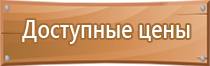 Доступные цены